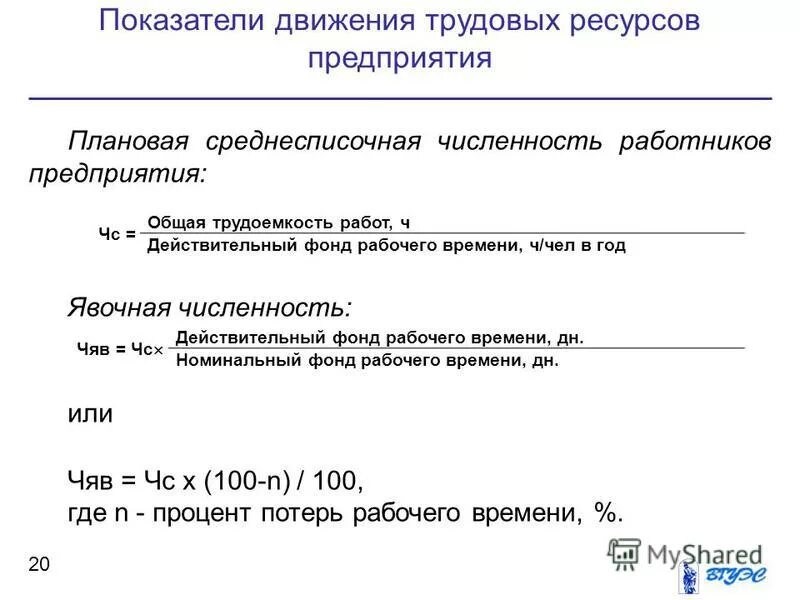 Показатели движения трудовых ресурсов предприятия

Плановая среднесписочная численность работников предприятия:

$Чс = \frac{\text{Общая трудоемкость работ, ч}}{\text{Действительный фонд рабочего времени, ч/чел в год}}$

Явочная численность:

$Чяв = Чс \times \frac{\text{Действительный фонд рабочего времени, дн.}}{\text{Номинальный фонд рабочего времени, дн.}}$

или

Чяв = Чс х (100-n) / 100,
где n - процент потерь рабочего времени, %.

20

MyShared

ВГУЭС